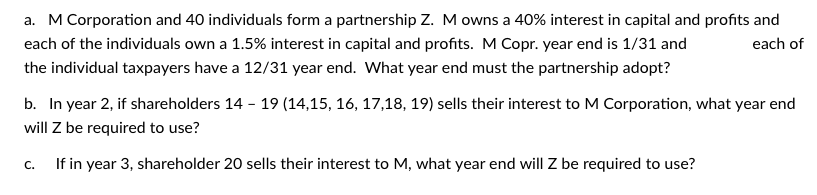 a. M Corporation and 40 individuals form a partnership Z. M owns a 40% interest in capital and profits and each of the individuals own a 1.5% interest in capital and profits. M Copr. year end is 1/31 and each of the individual taxpayers have a 12/31 year end. What year end must the partnership adopt?

b. In year 2, if shareholders 14 – 19 (14,15, 16, 17,18, 19) sells their interest to M Corporation, what year end will Z be required to use?

c. If in year 3, shareholder 20 sells their interest to M, what year end will Z be required to use?